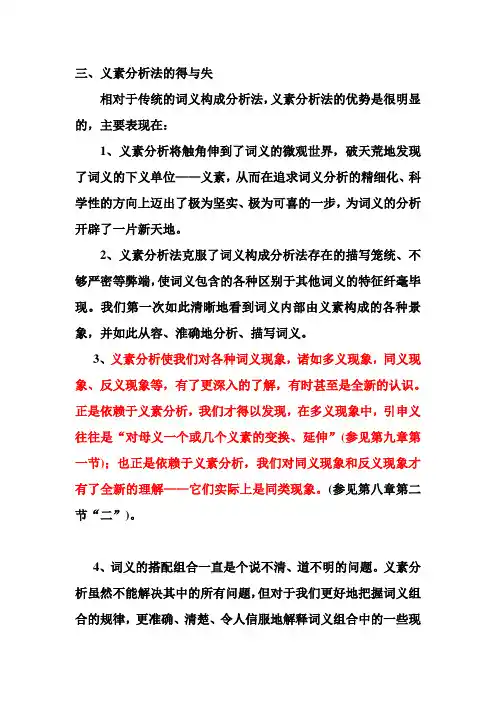 三、义素分析法的得与失

相对于传统的词义构成分析法，义素分析法的优势是很明显的，主要表现在：

1、义素分析将触角伸到了词义的微观世界，破天荒地发现了词义的下义单位——义素，从而在追求词义分析的精细化、科学性的方向上迈出了极为坚实、极为可喜的一步，为词义的分析开辟了一片新天地。

2、义素分析法克服了词义构成分析法存在的描写笼统、不够严密等弊端，使词义包含的各种区别于其他词义的特征纤毫毕现。我们第一次如此清晰地看到词义内部由义素构成的各种景象，并如此从容、准确地分析、描写词义。

3、义素分析使我们对各种词义现象，诸如多义现象，同义现象、反义现象等，有了更深入的了解，有时甚至是全新的认识。正是依赖于义素分析，我们才得以发现，在多义现象中，引申义往往是“对母义一个或几个义素的变换、延伸”（参见第九章第一节）；也正是依赖于义素分析，我们对同义现象和反义现象才有了全新的理解——它们实际上是同类现象。（参见第八章第二节“二”）。

4、词义的搭配组合一直是个说不清、道不明的问题。义素分析虽然不能解决其中的所有问题，但对于我们更好地把握词义组合的规律，更准确、清楚、令人信服地解释词义组合中的一些现